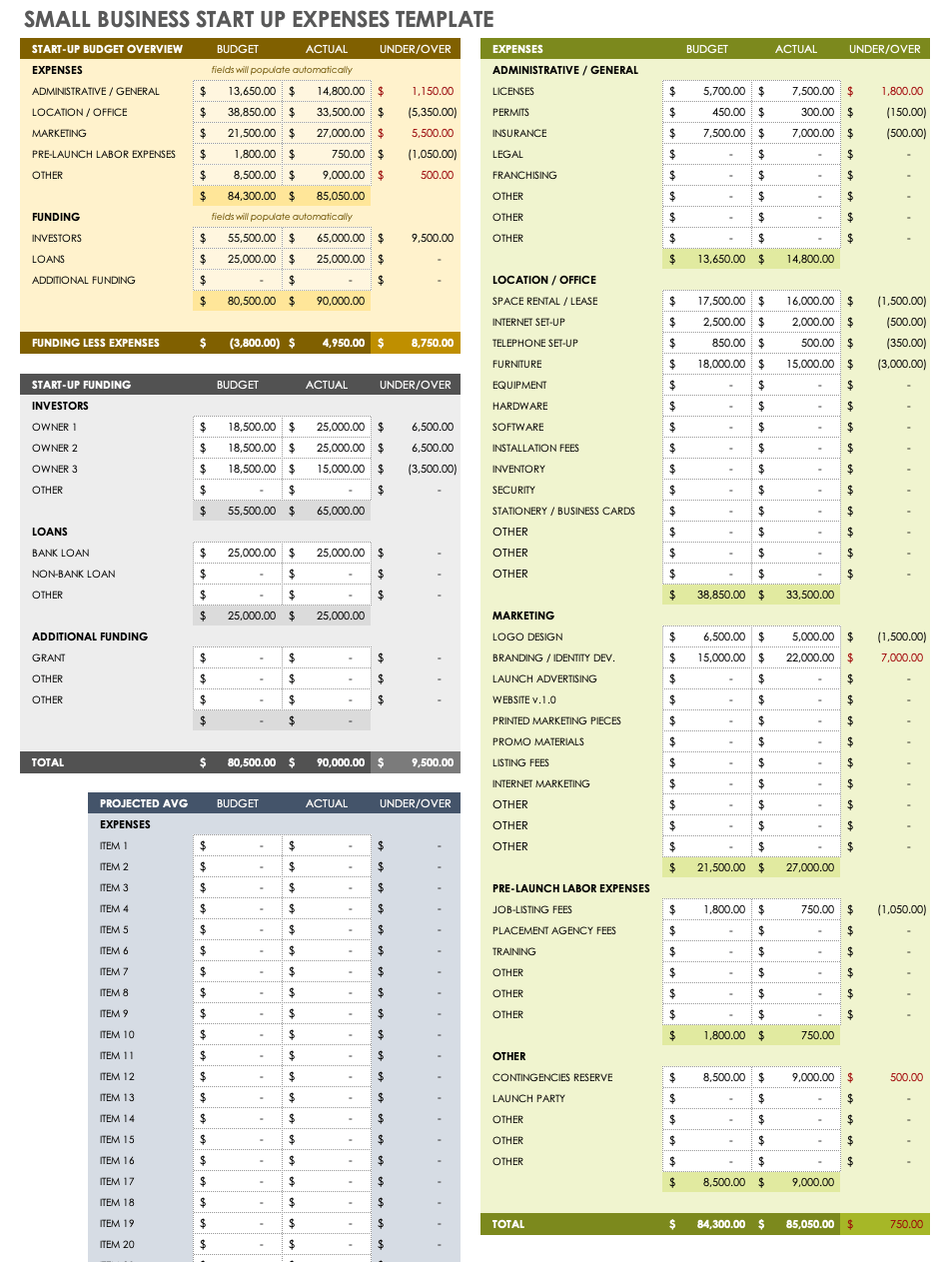 SMALL BUSINESS START UP EXPENSES TEMPLATE

| START-UP BUDGET OVERVIEW | BUDGET | ACTUAL | UNDER/OVER |
|---|---|---|---|
| EXPENSES | fields will populate automatically | | |
| ADMINISTRATIVE / GENERAL | $ 13,650.00 | $ 14,800.00 | $ 1,150.00 |
| LOCATION / OFFICE | $ 38,850.00 | $ 33,500.00 | $ (5,350.00) |
| MARKETING | $ 21,500.00 | $ 27,000.00 | $ 5,500.00 |
| PRE-LAUNCH LABOR EXPENSES | $ 1,800.00 | $ 750.00 | $ (1,050.00) |
| OTHER | $ 8,500.00 | $ 9,000.00 | $ 500.00 |
| | $ 84,300.00 | $ 85,050.00 | |
| FUNDING | fields will populate automatically | | |
| INVESTORS | $ 55,500.00 | $ 65,000.00 | $ 9,500.00 |
| LOANS | $ 25,000.00 | $ 25,000.00 | $ - |
| ADDITIONAL FUNDING | $ - | $ - | $ - |
| | $ 80,500.00 | $ 90,000.00 | |
| FUNDING LESS EXPENSES | $ (3,800.00) | $ 4,950.00 | $ 8,750.00 |

| START-UP FUNDING | BUDGET | ACTUAL | UNDER/OVER |
|---|---|---|---|
| INVESTORS | | | |
| OWNER 1 | $ 18,500.00 | $ 25,000.00 | $ 6,500.00 |
| OWNER 2 | $ 18,500.00 | $ 25,000.00 | $ 6,500.00 |
| OWNER 3 | $ 18,500.00 | $ 15,000.00 | $ (3,500.00) |
| OTHER | $ - | $ - | $ - |
| | $ 55,500.00 | $ 65,000.00 | |
| LOANS | | | |
| BANK LOAN | $ 25,000.00 | $ 25,000.00 | $ - |
| NON-BANK LOAN | $ - | $ - | $ - |
| OTHER | $ - | $ - | $ - |
| | $ 25,000.00 | $ 25,000.00 | |
| ADDITIONAL FUNDING | | | |
| GRANT | $ - | $ - | $ - |
| OTHER | $ - | $ - | $ - |
| OTHER | $ - | $ - | $ - |
| | $ - | $ - | |
| TOTAL | $ 80,500.00 | $ 90,000.00 | $ 9,500.00 |

| PROJECTED AVG | BUDGET | ACTUAL | UNDER/OVER |
|---|---|---|---|
| EXPENSES | | | |
| ITEM 1 | $ - | $ - | $ - |
| ITEM 2 | $ - | $ - | $ - |
| ITEM 3 | $ - | $ - | $ - |
| ITEM 4 | $ - | $ - | $ - |
| ITEM 5 | $ - | $ - | $ - |
| ITEM 6 | $ - | $ - | $ - |
| ITEM 7 | $ - | $ - | $ - |
| ITEM 8 | $ - | $ - | $ - |
| ITEM 9 | $ - | $ - | $ - |
| ITEM 10 | $ - | $ - | $ - |
| ITEM 11 | $ - | $ - | $ - |
| ITEM 12 | $ - | $ - | $ - |
| ITEM 13 | $ - | $ - | $ - |
| ITEM 14 | $ - | $ - | $ - |
| ITEM 15 | $ - | $ - | $ - |
| ITEM 16 | $ - | $ - | $ - |
| ITEM 17 | $ - | $ - | $ - |
| ITEM 18 | $ - | $ - | $ - |
| ITEM 19 | $ - | $ - | $ - |
| ITEM 20 | $ - | $ - | $ - |

| EXPENSES | BUDGET | ACTUAL | UNDER/OVER |
|---|---|---|---|
| ADMINISTRATIVE / GENERAL | | | |
| LICENSES | $ 5,700.00 | $ 7,500.00 | $ 1,800.00 |
| PERMITS | $ 450.00 | $ 300.00 | $ (150.00) |
| INSURANCE | $ 7,500.00 | $ 7,000.00 | $ (500.00) |
| LEGAL | $ - | $ - | $ - |
| FRANCHISING | $ - | $ - | $ - |
| OTHER | $ - | $ - | $ - |
| OTHER | $ - | $ - | $ - |
| OTHER | $ - | $ - | $ - |
| | $ 13,650.00 | $ 14,800.00 | |
| LOCATION / OFFICE | | | |
| SPACE RENTAL / LEASE | $ 17,500.00 | $ 16,000.00 | $ (1,500.00) |
| INTERNET SET-UP | $ 2,500.00 | $ 2,000.00 | $ (500.00) |
| TELEPHONE SET-UP | $ 850.00 | $ 500.00 | $ (350.00) |
| FURNITURE | $ 18,000.00 | $ 15,000.00 | $ (3,000.00) |
| EQUIPMENT | $ - | $ - | $ - |
| HARDWARE | $ - | $ - | $ - |
| SOFTWARE | $ - | $ - | $ - |
| INSTALLATION FEES | $ - | $ - | $ - |
| INVENTORY | $ - | $ - | $ - |
| SECURITY | $ - | $ - | $ - |
| STATIONERY / BUSINESS CARDS | $ - | $ - | $ - |
| OTHER | $ - | $ - | $ - |
| OTHER | $ - | $ - | $ - |
| OTHER | $ - | $ - | $ - |
| | $ 38,850.00 | $ 33,500.00 | |
| MARKETING | | | |
| LOGO DESIGN | $ 6,500.00 | $ 5,000.00 | $ (1,500.00) |
| BRANDING / IDENTITY DEV. | $ 15,000.00 | $ 22,000.00 | $ 7,000.00 |
| LAUNCH ADVERTISING | $ - | $ - | $ - |
| WEBSITE v.1.0 | $ - | $ - | $ - |
| PRINTED MARKETING PIECES | $ - | $ - | $ - |
| PROMO MATERIALS | $ - | $ - | $ - |
| LISTING FEES | $ - | $ - | $ - |
| INTERNET MARKETING | $ - | $ - | $ - |
| OTHER | $ - | $ - | $ - |
| OTHER | $ - | $ - | $ - |
| OTHER | $ - | $ - | $ - |
| | $ 21,500.00 | $ 27,000.00 | |
| PRE-LAUNCH LABOR EXPENSES | | | |
| JOB-LISTING FEES | $ 1,800.00 | $ 750.00 | $ (1,050.00) |
| PLACEMENT AGENCY FEES | $ - | $ - | $ - |
| TRAINING | $ - | $ - | $ - |
| OTHER | $ - | $ - | $ - |
| OTHER | $ - | $ - | $ - |
| OTHER | $ - | $ - | $ - |
| | $ 1,800.00 | $ 750.00 | |
| OTHER | | | |
| CONTINGENCIES RESERVE | $ 8,500.00 | $ 9,000.00 | $ 500.00 |
| LAUNCH PARTY | $ - | $ - | $ - |
| OTHER | $ - | $ - | $ - |
| OTHER | $ - | $ - | $ - |
| OTHER | $ - | $ - | $ - |
| | $ 8,500.00 | $ 9,000.00 | |
| TOTAL | $ 84,300.00 | $ 85,050.00 | $ 750.00 |